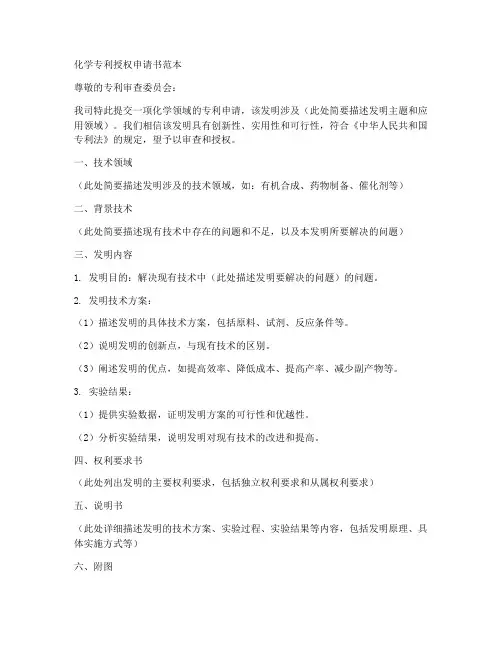 化学专利授权申请书范本

尊敬的专利审查委员会：

我司特此提交一项化学领域的专利申请，该发明涉及（此处简要描述发明主题和应用领域）。我们相信该发明具有创新性、实用性和可行性，符合《中华人民共和国专利法》的规定，望予以审查和授权。

一、技术领域

（此处简要描述发明涉及的技术领域，如：有机合成、药物制备、催化剂等）

二、背景技术

（此处简要描述现有技术中存在的问题和不足，以及本发明所要解决的问题）

三、发明内容

1. 发明目的：解决现有技术中（此处描述发明要解决的问题）的问题。

2. 发明技术方案：

（1）描述发明的具体技术方案，包括原料、试剂、反应条件等。

（2）说明发明的创新点，与现有技术的区别。

（3）阐述发明的优点，如提高效率、降低成本、提高产率、减少副产物等。

3. 实验结果：

（1）提供实验数据，证明发明方案的可行性和优越性。

（2）分析实验结果，说明发明对现有技术的改进和提高。

四、权利要求书

（此处列出发明的主要权利要求，包括独立权利要求和从属权利要求）

五、说明书

（此处详细描述发明的技术方案、实验过程、实验结果等内容，包括发明原理、具体实施方式等）

六、附图